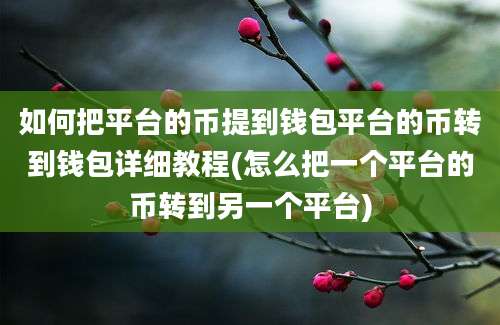 如何把平台的币提到钱包平台的币转到钱包详细教程(怎么把一个平台的币转到另一个平台)